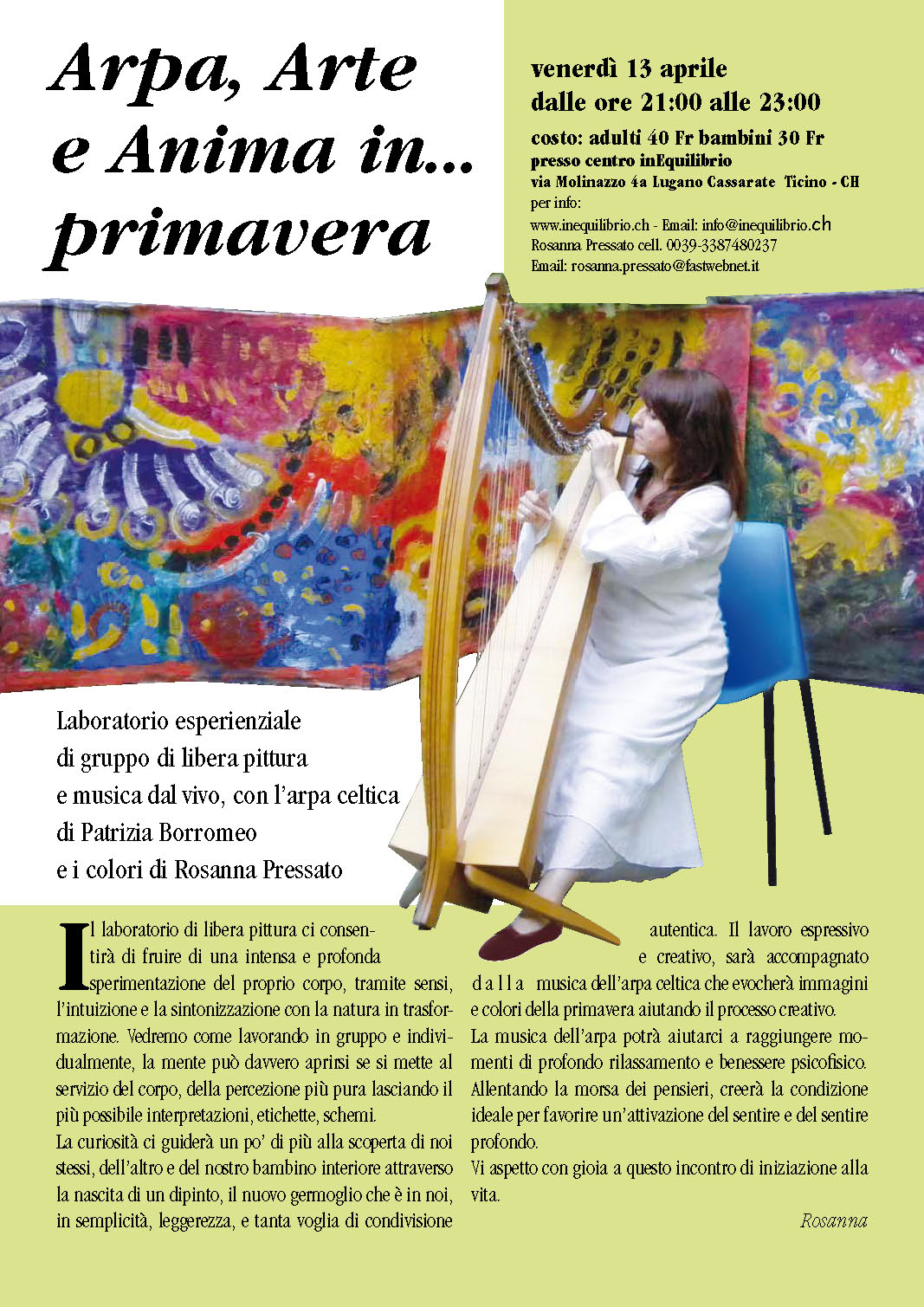 Arpa, Arte e Anima in... primavera

venerdì 13 aprile
dalle ore 21:00 alle 23:00
costo: adulti 40 Fr bambini 30 Fr
presso centro inEquilibrio
via Molinazzo 4a Lugano Cassarate Ticino - CH
per info:
www.inequilibrio.ch - Email: info@inequilibrio.ch
Rosanna Pressato cell. 0039-3387480237
Email: rosanna.pressato@fastwebnet.it

Laboratorio esperienziale di gruppo di libera pittura e musica dal vivo, con l'arpa celtica di Patrizia Borromeo e i colori di Rosanna Pressato

Il laboratorio di libera pittura ci consentirà di fruire di una intensa e profonda sperimentazione del proprio corpo, tramite sensi, l'intuizione e la sintonizzazione con la natura in trasformazione. Vedremo come lavorando in gruppo e individualmente, la mente può davvero aprirsi se si mette al servizio del corpo, della percezione più pura lasciando il più possibile interpretazioni, etichette, schemi.
La curiosità ci guiderà un po' di più alla scoperta di noi stessi, dell'altro e del nostro bambino interiore attraverso la nascita di un dipinto, il nuovo germoglio che è in noi, in semplicità, leggerezza, e tanta voglia di condivisione autentica. Il lavoro espressivo e creativo, sarà accompagnato dalla musica dell'arpa celtica che evocherà immagini e colori della primavera aiutando il processo creativo.
La musica dell'arpa potrà aiutarci a raggiungere momenti di profondo rilassamento e benessere psicofisico. Allentando la morsa dei pensieri, creerà la condizione ideale per favorire un'attivazione del sentire e del sentire profondo.
Vi aspetto con gioia a questo incontro di iniziazione alla vita.

Rosanna